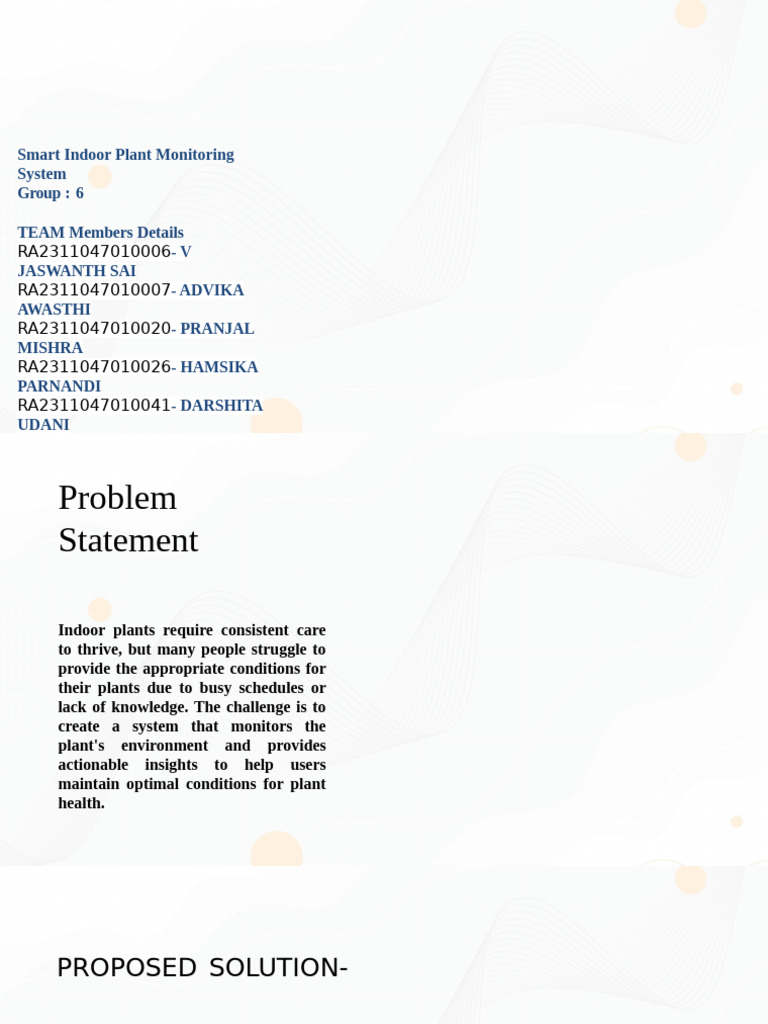 Smart Indoor Plant Monitoring System
Group : 6

TEAM Members Details
RA2311047010006- V JASWANTH SAI
RA2311047010007- ADVIKA AWASTHI
RA2311047010020- PRANJAL MISHRA
RA2311047010026- HAMSIKA PARNANDI
RA2311047010041- DARSHITA UDANI

Problem Statement

Indoor plants require consistent care to thrive, but many people struggle to provide the appropriate conditions for their plants due to busy schedules or lack of knowledge. The challenge is to create a system that monitors the plant's environment and provides actionable insights to help users maintain optimal conditions for plant health.

PROPOSED SOLUTION-